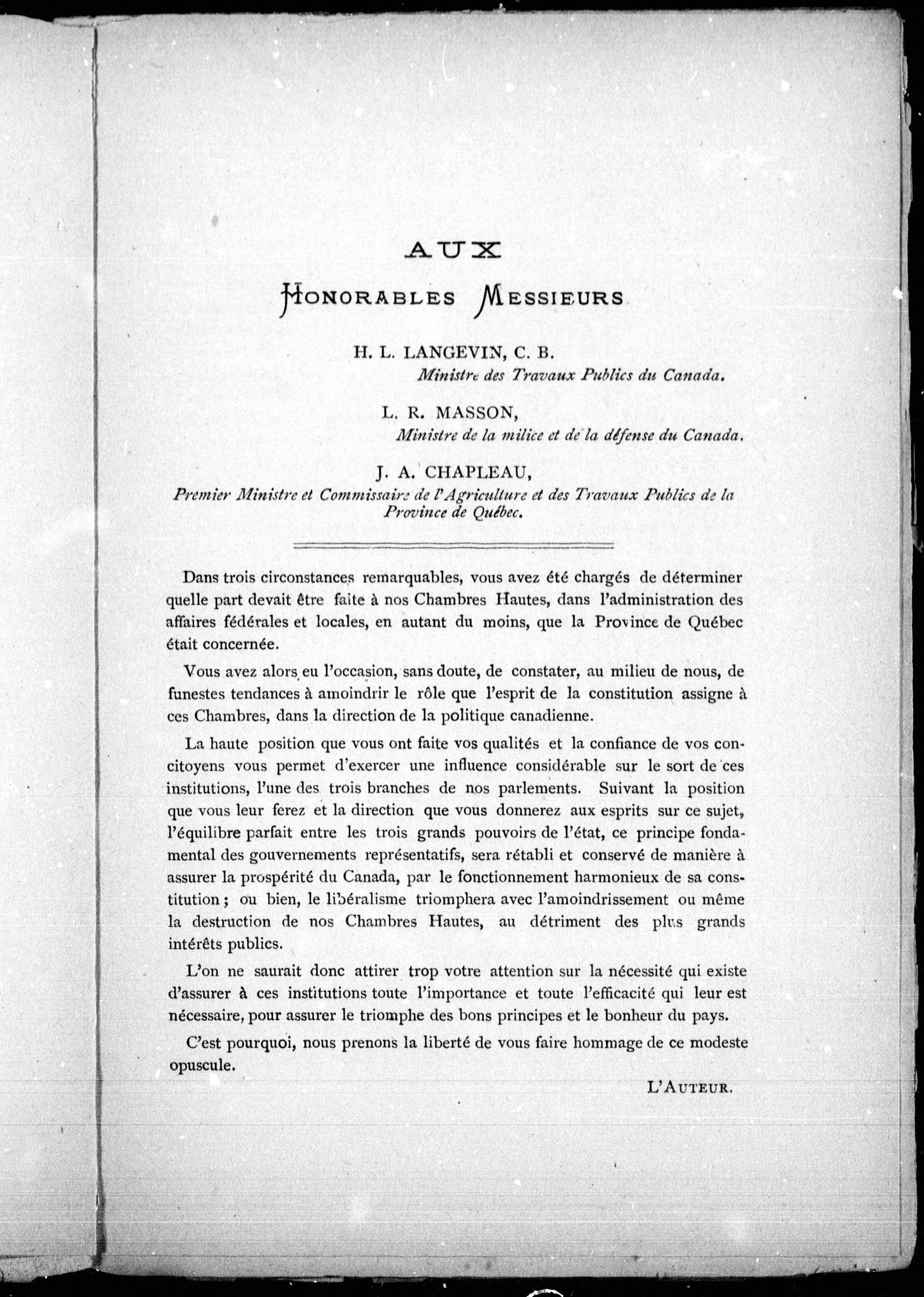 AUX

HONORABLES MESSIEURS

H. L. LANGEVIN, C. B.
Ministre des Travaux Publics du Canada.

L. R. MASSON,
Ministre de la milice et de la défense du Canada.

J. A. CHAPLEAU,
Premier Ministre et Commissaire de l'Agriculture et des Travaux Publics de la Province de Québec.

Dans trois circonstances remarquables, vous avez été chargés de déterminer quelle part devait être faite à nos Chambres Hautes, dans l'administration des affaires fédérales et locales, en autant du moins, que la Province de Québec était concernée.

Vous avez alors eu l'occasion, sans doute, de constater, au milieu de nous, de funestes tendances à amoindrir le rôle que l'esprit de la constitution assigne à ces Chambres, dans la direction de la politique canadienne.

La haute position que vous ont faite vos qualités et la confiance de vos concitoyens vous permet d'exercer une influence considérable sur le sort de ces institutions, l'une des trois branches de nos parlements. Suivant la position que vous leur ferez et la direction que vous donnerez aux esprits sur ce sujet, l'équilibre parfait entre les trois grands pouvoirs de l'état, ce principe fondamental des gouvernements représentatifs, sera rétabli et conservé de manière à assurer la prospérité du Canada, par le fonctionnement harmonieux de sa constitution ; ou bien, le libéralisme triomphera avec l'amoindrissement ou même la destruction de nos Chambres Hautes, au détriment des plus grands intérêts publics.

L'on ne saurait donc attirer trop votre attention sur la nécessité qui existe d'assurer à ces institutions toute l'importance et toute l'efficacité qui leur est nécessaire, pour assurer le triomphe des bons principes et le bonheur du pays.

C'est pourquoi, nous prenons la liberté de vous faire hommage de ce modeste opuscule.

L'AUTEUR.